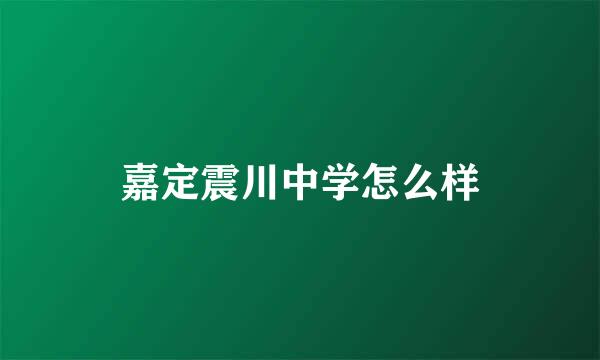 嘉定震川中学怎么样